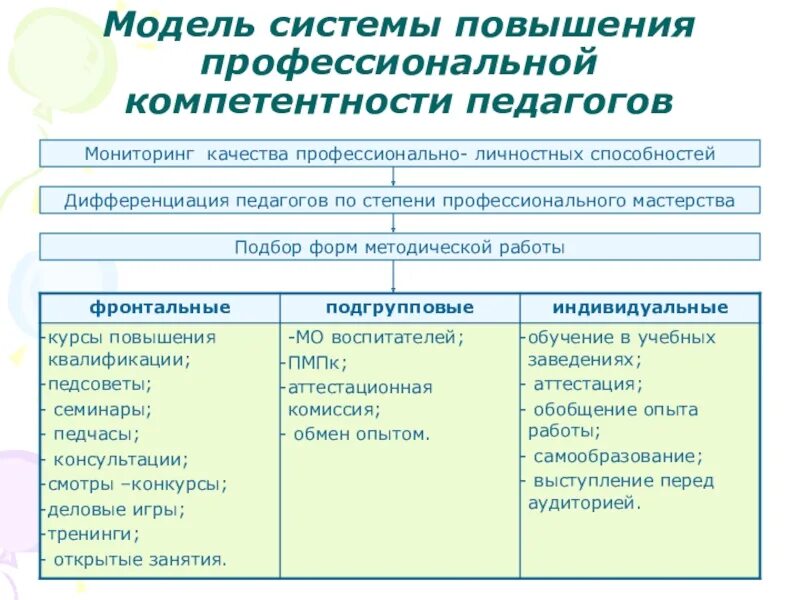 Модель системы повышения профессиональной компетентности педагогов

Мониторинг качества профессионально- личностных способностей

Дифференциация педагогов по степени профессионального мастерства

Подбор форм методической работы

| фронтальные | подгрупповые | индивидуальные |
|---|---|---|
| -курсы повышения квалификации; -педсоветы; - семинары; - педчасы; - консультации; -смотры –конкурсы; -деловые игры; -тренинги; - открытые занятия. | -МО воспитателей; -ПМПк; -аттестационная комиссия; - обмен опытом. | -обучение в учебных заведениях; - аттестация; - обобщение опыта работы; - самообразование; - выступление перед аудиторией. |